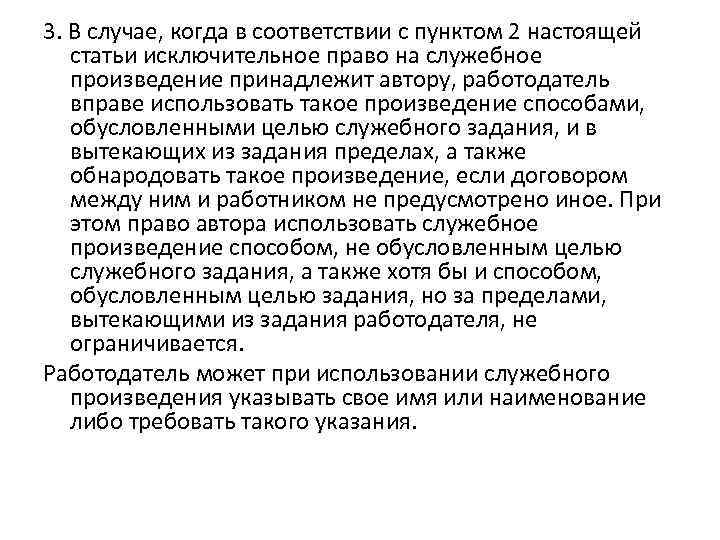 3. В случае, когда в соответствии с пунктом 2 настоящей статьи исключительное право на служебное произведение принадлежит автору, работодатель вправе использовать такое произведение способами, обусловленными целью служебного задания, и в вытекающих из задания пределах, а также обнародовать такое произведение, если договором между ним и работником не предусмотрено иное. При этом право автора использовать служебное произведение способом, не обусловленным целью служебного задания, а также хотя бы и способом, обусловленным целью задания, но за пределами, вытекающими из задания работодателя, не ограничивается.

Работодатель может при использовании служебного произведения указывать свое имя или наименование либо требовать такого указания.